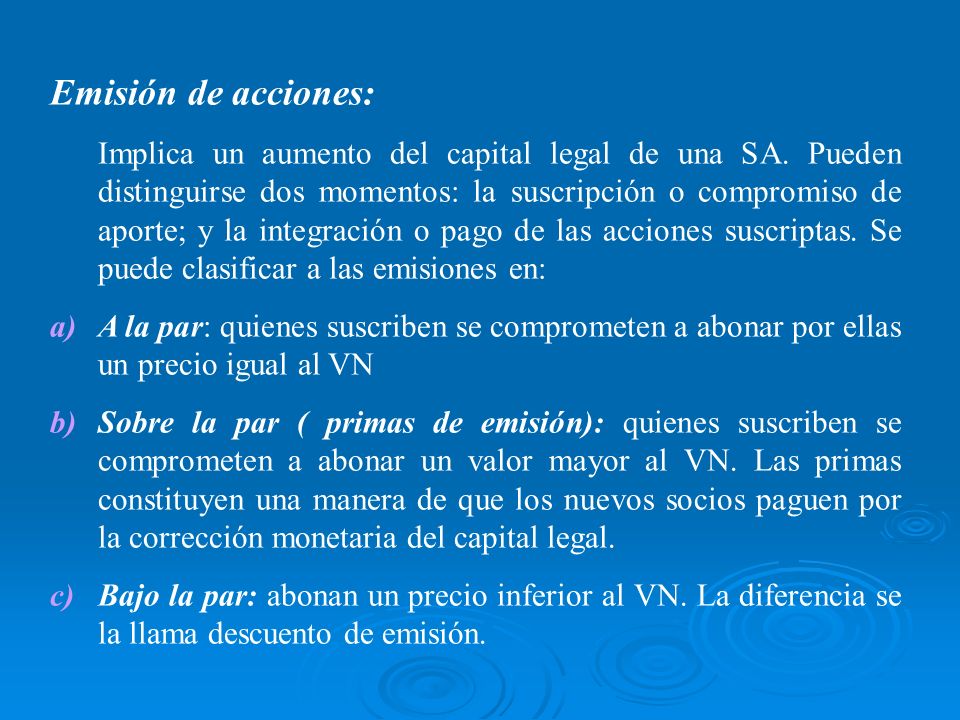 Emisión de acciones:

Implica un aumento del capital legal de una SA. Pueden distinguirse dos momentos: la suscripción o compromiso de aporte; y la integración o pago de las acciones suscriptas. Se puede clasificar a las emisiones en:

a) A la par: quienes suscriben se comprometen a abonar por ellas un precio igual al VN

b) Sobre la par ( primas de emisión): quienes suscriben se comprometen a abonar un valor mayor al VN. Las primas constituyen una manera de que los nuevos socios paguen por la corrección monetaria del capital legal.

c) Bajo la par: abonan un precio inferior al VN. La diferencia se la llama descuento de emisión.